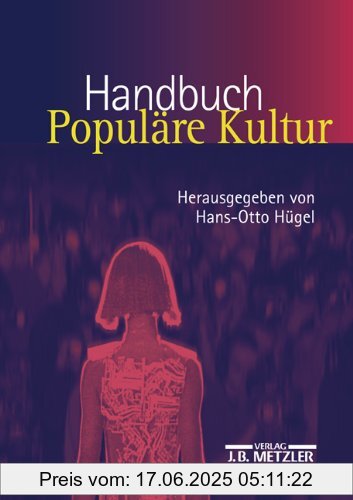 Handbuch
Populäre Kultur

Herausgegeben von
Hans-Otto Hügel

VERLAG
J.B. METZLER

Preis vom: 17.06.2025 05:11:22